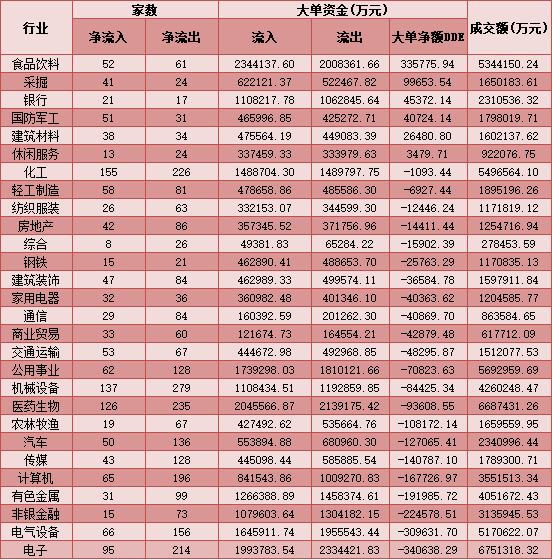 | 行业 | 家数 净流入 | 家数 净流出 | 大单资金(万元) 流入 | 大单资金(万元) 流出 | 大单资金(万元) 大单净额DDE | 成交额(万元) |
|---|---|---|---|---|---|---|
| 食品饮料 | 52 | 61 | 2344137.60 | 2008361.66 | 335775.94 | 5344150.24 |
| 采掘 | 41 | 24 | 622121.37 | 522467.82 | 99653.54 | 1650183.61 |
| 银行 | 21 | 17 | 1108217.78 | 1062845.64 | 45372.14 | 2310536.32 |
| 国防军工 | 51 | 31 | 465996.85 | 425272.71 | 40724.14 | 1798019.71 |
| 建筑材料 | 38 | 34 | 475564.19 | 449083.39 | 26480.80 | 1602137.62 |
| 休闲服务 | 13 | 24 | 337459.33 | 333979.63 | 3479.71 | 922076.75 |
| 化工 | 155 | 226 | 1488704.30 | 1489797.75 | -1093.44 | 5496564.10 |
| 轻工制造 | 58 | 81 | 478658.86 | 485586.30 | -6927.44 | 1895196.26 |
| 纺织服装 | 26 | 63 | 332153.07 | 344599.30 | -12446.24 | 1171819.12 |
| 房地产 | 42 | 86 | 357345.52 | 371756.96 | -14411.44 | 1254716.94 |
| 综合 | 8 | 26 | 49381.83 | 65284.22 | -15902.39 | 278453.59 |
| 钢铁 | 15 | 21 | 462890.41 | 488653.70 | -25763.29 | 1170835.13 |
| 建筑装饰 | 47 | 84 | 462989.33 | 499574.11 | -36584.78 | 1597911.84 |
| 家用电器 | 32 | 36 | 360982.48 | 401346.10 | -40363.62 | 1204585.77 |
| 通信 | 29 | 84 | 160392.59 | 201262.30 | -40869.70 | 863584.65 |
| 商业贸易 | 33 | 60 | 121674.73 | 164554.21 | -42879.48 | 617712.09 |
| 交通运输 | 53 | 67 | 444672.98 | 492968.85 | -48295.87 | 1512077.53 |
| 公用事业 | 62 | 128 | 1739298.03 | 1810121.66 | -70823.63 | 5692959.69 |
| 机械设备 | 137 | 279 | 1108434.51 | 1192859.85 | -84425.34 | 4260248.47 |
| 医药生物 | 126 | 235 | 2045566.87 | 2139175.42 | -93608.55 | 6687431.26 |
| 农林牧渔 | 19 | 67 | 427492.62 | 535664.76 | -108172.14 | 1659559.95 |
| 汽车 | 50 | 136 | 553894.88 | 680960.30 | -127065.41 | 2340996.44 |
| 传媒 | 43 | 128 | 445098.44 | 585885.54 | -140787.10 | 1789300.71 |
| 计算机 | 65 | 196 | 841543.86 | 1009270.83 | -167726.97 | 3551513.34 |
| 有色金属 | 31 | 99 | 1266388.89 | 1458374.61 | -191985.72 | 4051672.43 |
| 非银金融 | 15 | 73 | 1079603.64 | 1304182.15 | -224578.51 | 3135945.53 |
| 电气设备 | 66 | 156 | 1645911.74 | 1955543.44 | -309631.70 | 5170622.07 |
| 电子 | 95 | 214 | 1993783.54 | 2334421.83 | -340638.29 | 6751318.32 |